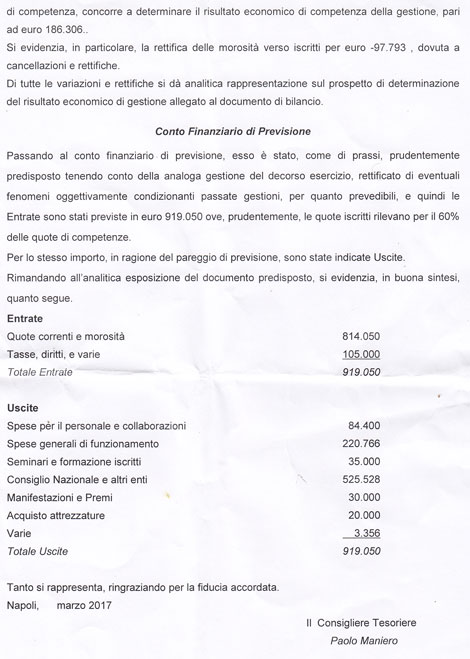 di competenza, concorre a determinare il risultato economico di competenza della gestione, pari ad euro 186.306..
Si evidenzia, in particolare, la rettifica delle morosità verso iscritti per euro -97.793 , dovuta a cancellazioni e rettifiche.
Di tutte le variazioni e rettifiche si dà analitica rappresentazione sul prospetto di determinazione del risultato economico di gestione allegato al documento di bilancio.

Conto Finanziario di Previsione

Passando al conto finanziario di previsione, esso è stato, come di prassi, prudentemente predisposto tenendo conto della analoga gestione del decorso esercizio, rettificato di eventuali fenomeni oggettivamente condizionanti passate gestioni, per quanto prevedibili, e quindi le Entrate sono stati previste in euro 919.050 ove, prudentemente, le quote iscritti rilevano per il 60% delle quote di competenze.
Per lo stesso importo, in ragione del pareggio di previsione, sono state indicate Uscite.
Rimandando all'analitica esposizione del documento predisposto, si evidenzia, in buona sintesi, quanto segue.

Entrate
| | |
|---|---|
| Quote correnti e morosità | 814.050 |
| Tasse, diritti, e varie | 105.000 |
| Totale Entrate | 919.050 |

Uscite
| | |
|---|---|
| Spese pèr il personale e collaborazioni | 84.400 |
| Spese generali di funzionamento | 220.766 |
| Seminari e formazione iscritti | 35.000 |
| Consiglio Nazionale e altri enti | 525.528 |
| Manifestazioni e Premi | 30.000 |
| Acquisto attrezzature | 20.000 |
| Varie | 3.356 |
| Totale Uscite | 919.050 |

Tanto si rappresenta, ringraziando per la fiducia accordata.
Napoli, marzo 2017

Il Consigliere Tesoriere
Paolo Maniero